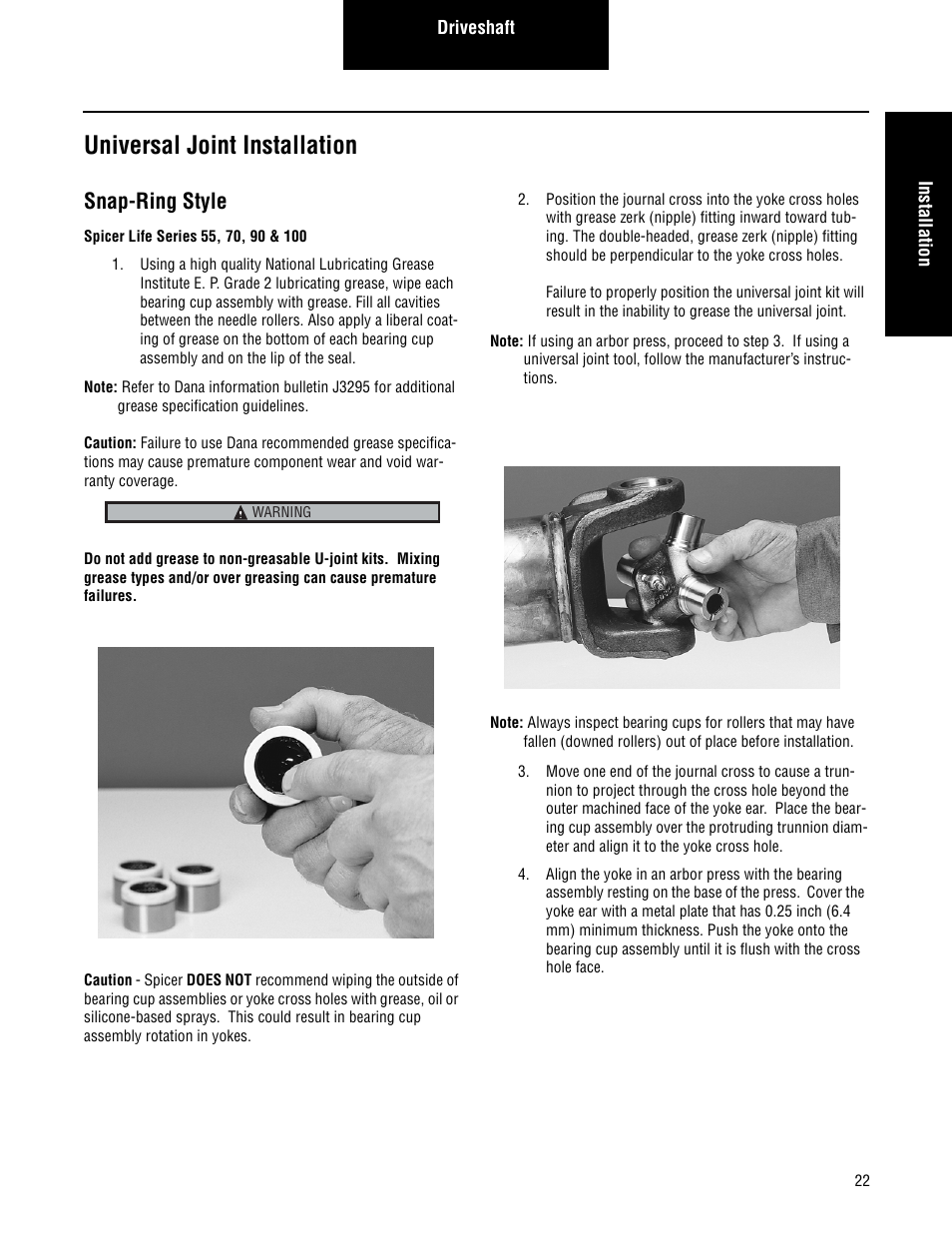 Driveshaft

Installation

Universal Joint Installation

Snap-Ring Style

Spicer Life Series 55, 70, 90 & 100

1. Using a high quality National Lubricating Grease Institute E. P. Grade 2 lubricating grease, wipe each bearing cup assembly with grease. Fill all cavities between the needle rollers. Also apply a liberal coating of grease on the bottom of each bearing cup assembly and on the lip of the seal.

Note: Refer to Dana information bulletin J3295 for additional grease specification guidelines.

Caution: Failure to use Dana recommended grease specifications may cause premature component wear and void warranty coverage.

WARNING

Do not add grease to non-greasable U-joint kits. Mixing grease types and/or over greasing can cause premature failures.

Caution - Spicer DOES NOT recommend wiping the outside of bearing cup assemblies or yoke cross holes with grease, oil or silicone-based sprays. This could result in bearing cup assembly rotation in yokes.

2. Position the journal cross into the yoke cross holes with grease zerk (nipple) fitting inward toward tubing. The double-headed, grease zerk (nipple) fitting should be perpendicular to the yoke cross holes.

Failure to properly position the universal joint kit will result in the inability to grease the universal joint.

Note: If using an arbor press, proceed to step 3. If using a universal joint tool, follow the manufacturer's instructions.

Note: Always inspect bearing cups for rollers that may have fallen (downed rollers) out of place before installation.

3. Move one end of the journal cross to cause a trunnion to project through the cross hole beyond the outer machined face of the yoke ear. Place the bearing cup assembly over the protruding trunnion diameter and align it to the yoke cross hole.

4. Align the yoke in an arbor press with the bearing assembly resting on the base of the press. Cover the yoke ear with a metal plate that has 0.25 inch (6.4 mm) minimum thickness. Push the yoke onto the bearing cup assembly until it is flush with the cross hole face.

22